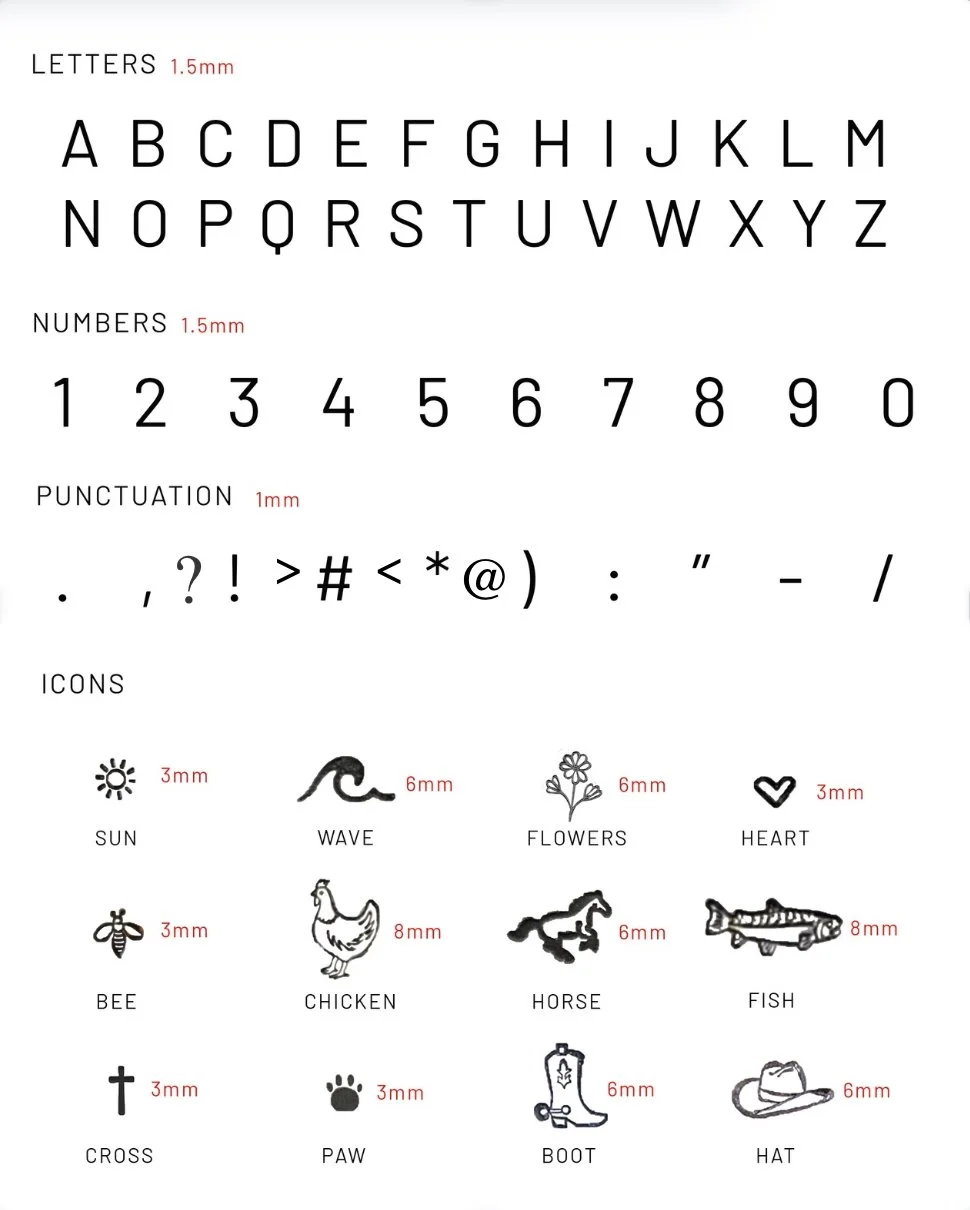 LETTERS 1.5mm

A B C D E F G H I J K L M
N O P Q R S T U V W X Y Z

NUMBERS 1.5mm

1 2 3 4 5 6 7 8 9 0

PUNCTUATION 1mm

. , ? ! > # < * @ ) : " - /

ICONS

3mm SUN
6mm WAVE
6mm FLOWERS
3mm HEART

3mm BEE
8mm CHICKEN
6mm HORSE
8mm FISH

3mm CROSS
3mm PAW
6mm BOOT
6mm HAT